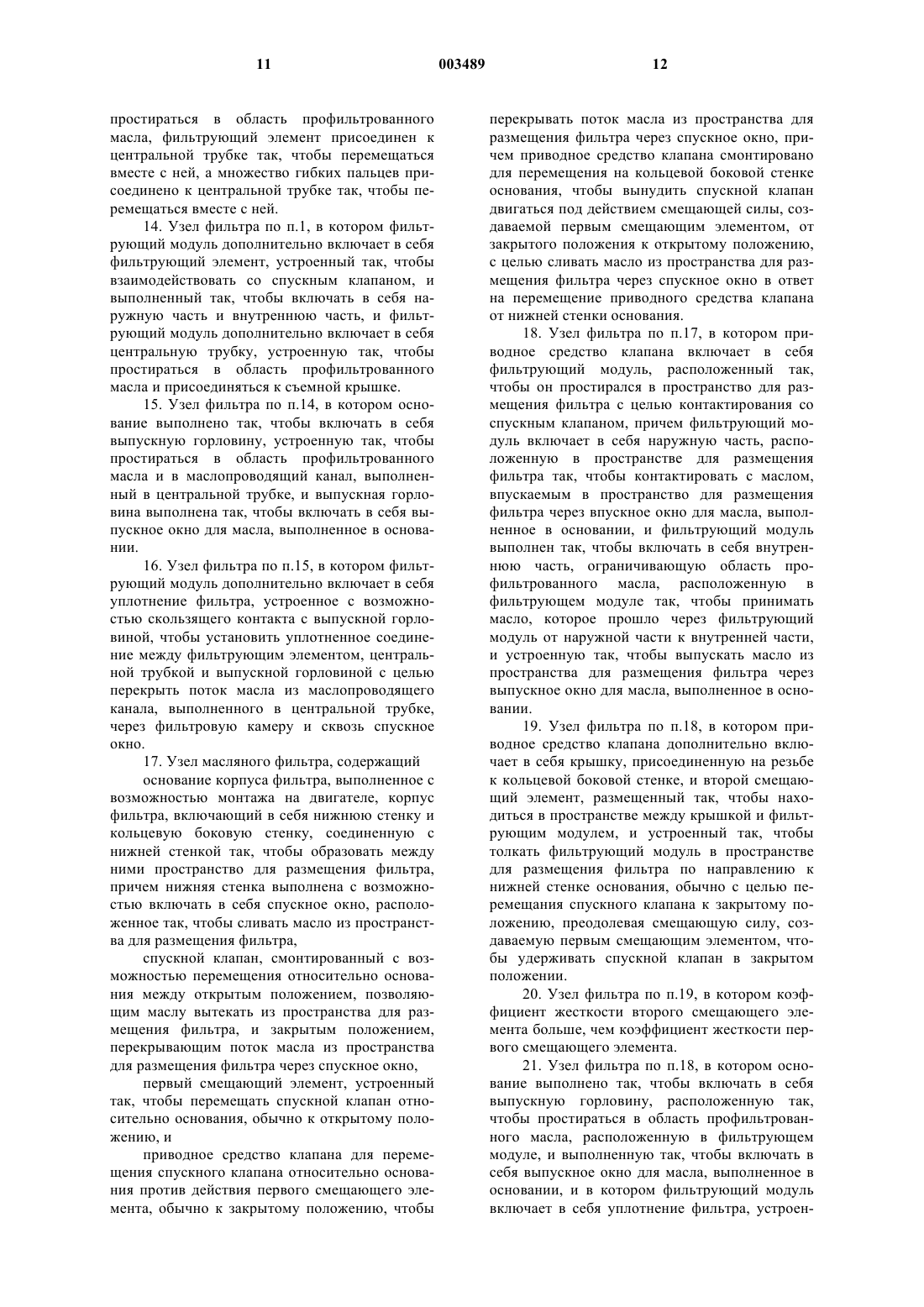 11 003489 12

простираться в область профильтрованного масла, фильтрующий элемент присоединен к центральной трубке так, чтобы перемещаться вместе с ней, а множество гибких пальцев присоединено к центральной трубке так, чтобы перемещаться вместе с ней.

14. Узел фильтра по п.1, в котором фильтрующий модуль дополнительно включает в себя фильтрующий элемент, устроенный так, чтобы взаимодействовать со спускным клапаном, и выполненный так, чтобы включать в себя наружную часть и внутреннюю часть, и фильтрующий модуль дополнительно включает в себя центральную трубку, устроенную так, чтобы простираться в область профильтрованного масла и присоединяться к съемной крышке.

15. Узел фильтра по п.14, в котором основание выполнено так, чтобы включать в себя выпускную горловину, устроенную так, чтобы простираться в область профильтрованного масла и в маслопроводящий канал, выполненный в центральной трубке, и выпускная горловина выполнена так, чтобы включать в себя выпускное окно для масла, выполненное в основании.

16. Узел фильтра по п.15, в котором фильтрующий модуль дополнительно включает в себя уплотнение фильтра, устроенное с возможностью скользящего контакта с выпускной горловиной, чтобы установить уплотненное соединение между фильтрующим элементом, центральной трубкой и выпускной горловиной с целью перекрыть поток масла из маслопроводящего канала, выполненного в центральной трубке, через фильтровую камеру и сквозь спускное окно.

17. Узел масляного фильтра, содержащий

основание корпуса фильтра, выполненное с возможностью монтажа на двигателе, корпус фильтра, включающий в себя нижнюю стенку и кольцевую боковую стенку, соединенную с нижней стенкой так, чтобы образовать между ними пространство для размещения фильтра, причем нижняя стенка выполнена с возможностью включать в себя спускное окно, расположенное так, чтобы сливать масло из пространства для размещения фильтра,

спускной клапан, смонтированный с возможностью перемещения относительно основания между открытым положением, позволяющим маслу вытекать из пространства для размещения фильтра, и закрытым положением, перекрывающим поток масла из пространства для размещения фильтра через спускное окно,

первый смещающий элемент, устроенный так, чтобы перемещать спускной клапан относительно основания, обычно к открытому положению, и

приводное средство клапана для перемещения спускного клапана относительно основания против действия первого смещающего элемента, обычно к закрытому положению, чтобы перекрывать поток масла из пространства для размещения фильтра через спускное окно, причем приводное средство клапана смонтировано для перемещения на кольцевой боковой стенке основания, чтобы вынудить спускной клапан двигаться под действием смещающей силы, создаваемой первым смещающим элементом, от закрытого положения к открытому положению, с целью сливать масло из пространства для размещения фильтра через спускное окно в ответ на перемещение приводного средства клапана от нижней стенки основания.

18. Узел фильтра по п.17, в котором приводное средство клапана включает в себя фильтрующий модуль, расположенный так, чтобы он простирался в пространство для размещения фильтра с целью контактирования со спускным клапаном, причем фильтрующий модуль включает в себя наружную часть, расположенную в пространстве для размещения фильтра так, чтобы контактировать с маслом, впускаемым в пространство для размещения фильтра через впускное окно для масла, выполненное в основании, и фильтрующий модуль выполнен так, чтобы включать в себя внутреннюю часть, ограничивающую область профильтрованного масла, расположенную в фильтрующем модуле так, чтобы принимать масло, которое прошло через фильтрующий модуль от наружной части к внутренней части, и устроенную так, чтобы выпускать масло из пространства для размещения фильтра через выпускное окно для масла, выполненное в основании.

19. Узел фильтра по п.18, в котором приводное средство клапана дополнительно включает в себя крышку, присоединенную на резьбе к кольцевой боковой стенке, и второй смещающий элемент, размещенный так, чтобы находиться в пространстве между крышкой и фильтрующим модулем, и устроенный так, чтобы толкать фильтрующий модуль в пространстве для размещения фильтра по направлению к нижней стенке основания, обычно с целью перемещания спускного клапана к закрытому положению, преодолевая смещающую силу, создаваемую первым смещающим элементом, чтобы удерживать спускной клапан в закрытом положении.

20. Узел фильтра по п.19, в котором коэффициент жесткости второго смещающего элемента больше, чем коэффициент жесткости первого смещающего элемента.

21. Узел фильтра по п.18, в котором основание выполнено так, чтобы включать в себя выпускную горловину, расположенную так, чтобы простираться в область профильтрованного масла, расположенную в фильтрующем модуле, и выполненную так, чтобы включать в себя выпускное окно для масла, выполненное в основании, и в котором фильтрующий модуль включает в себя уплотнение фильтра, устроен-